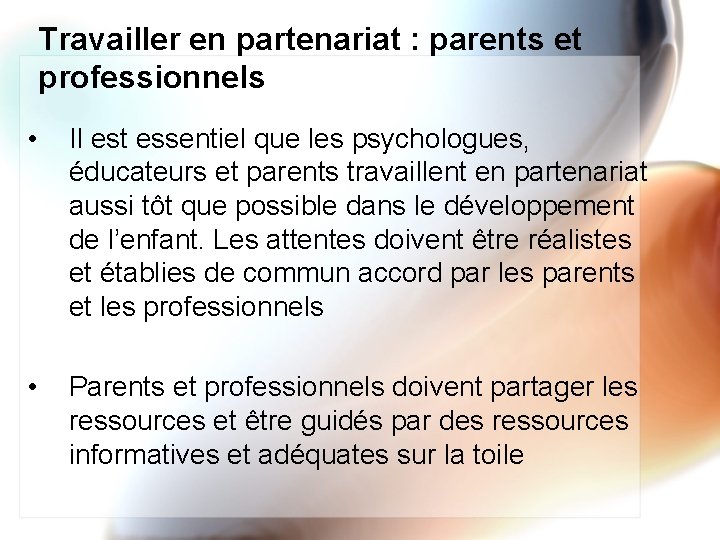 Travailler en partenariat : parents et professionnels

• Il est essentiel que les psychologues, éducateurs et parents travaillent en partenariat aussi tôt que possible dans le développement de l'enfant. Les attentes doivent être réalistes et établies de commun accord par les parents et les professionnels

• Parents et professionnels doivent partager les ressources et être guidés par des ressources informatives et adéquates sur la toile